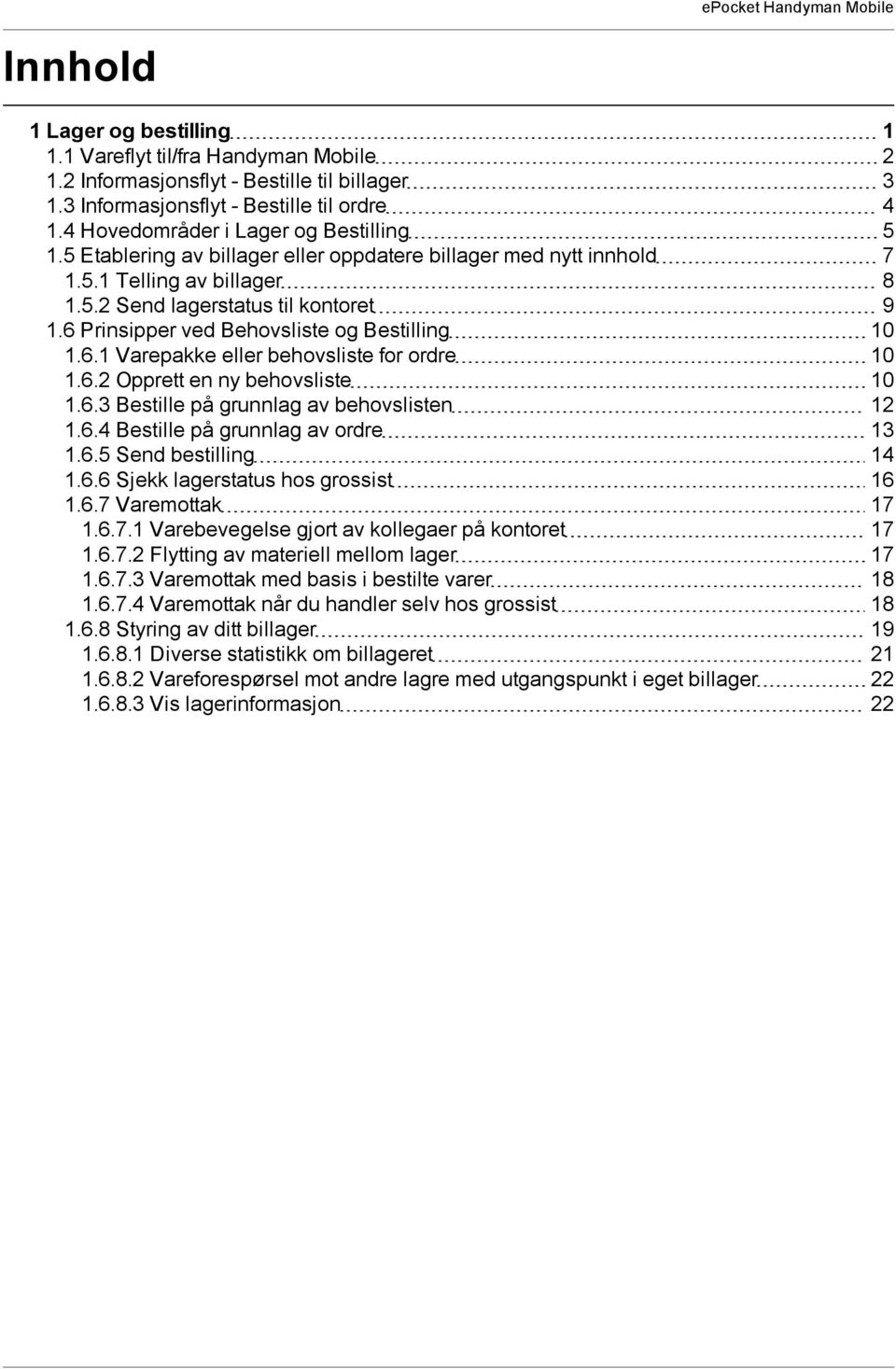 ePocket Handyman Mobile

Innhold

1 Lager og bestilling 1
1.1 Vareflyt til/fra Handyman Mobile 2
1.2 Informasjonsflyt - Bestille til billager 3
1.3 Informasjonsflyt - Bestille til ordre 4
1.4 Hovedområder i Lager og Bestilling 5
1.5 Etablering av billager eller oppdatere billager med nytt innhold 7
1.5.1 Telling av billager 8
1.5.2 Send lagerstatus til kontoret 9
1.6 Prinsipper ved Behovsliste og Bestilling 10
1.6.1 Varepakke eller behovsliste for ordre 10
1.6.2 Opprett en ny behovsliste 10
1.6.3 Bestille på grunnlag av behovslisten 12
1.6.4 Bestille på grunnlag av ordre 13
1.6.5 Send bestilling 14
1.6.6 Sjekk lagerstatus hos grossist 16
1.6.7 Varemottak 17
1.6.7.1 Varebevegelse gjort av kollegaer på kontoret 17
1.6.7.2 Flytting av materiell mellom lager 17
1.6.7.3 Varemottak med basis i bestilte varer 18
1.6.7.4 Varemottak når du handler selv hos grossist 18
1.6.8 Styring av ditt billager 19
1.6.8.1 Diverse statistikk om billageret 21
1.6.8.2 Vareforespørsel mot andre lagre med utgangspunkt i eget billager 22
1.6.8.3 Vis lagerinformasjon 22